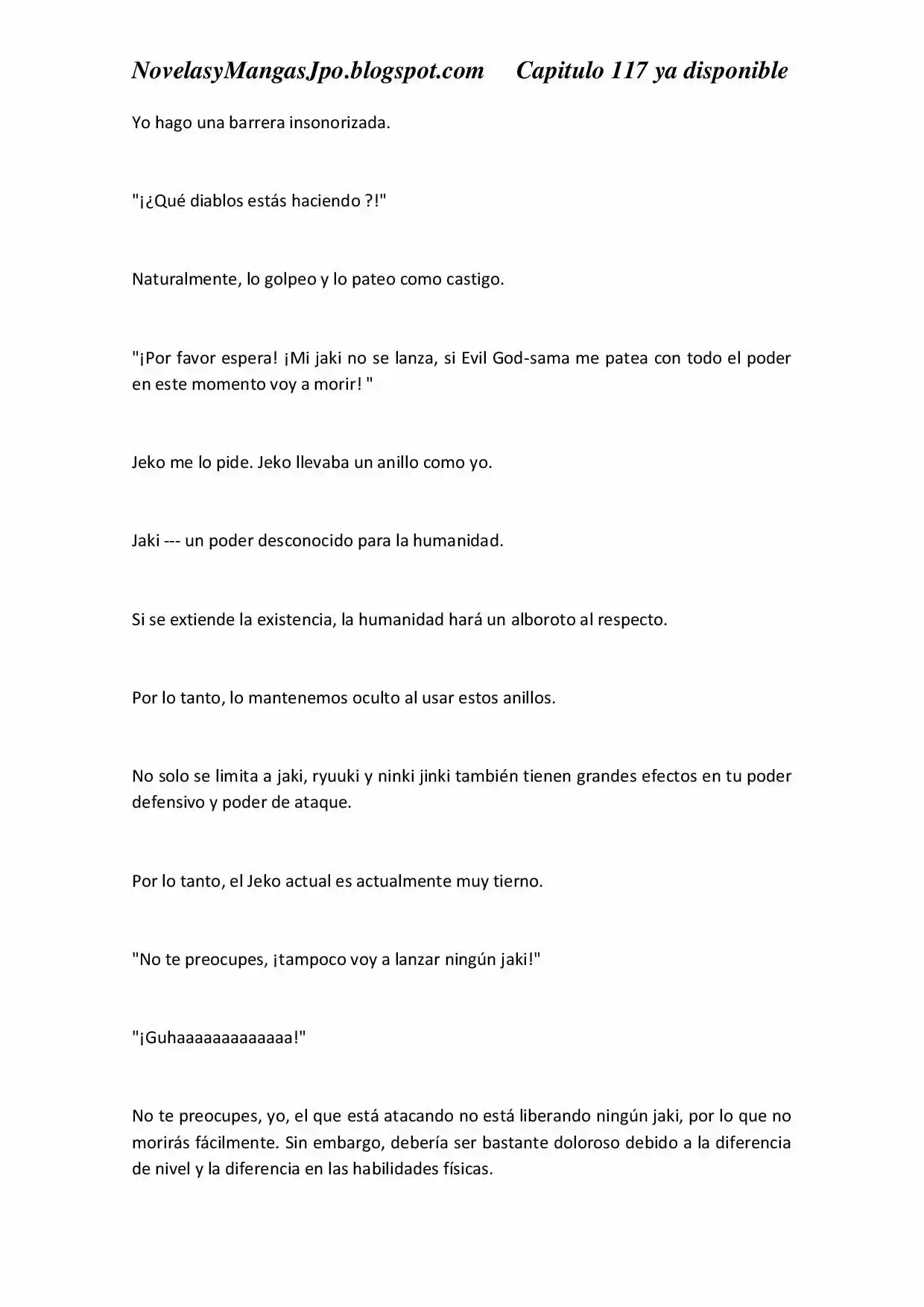 NovelasyMangasJpo.blogspot.com Capitulo 117 ya disponible

Yo hago una barrera insonorizada.

"¡¿Qué diablos estás haciendo ?!"

Naturalmente, lo golpeo y lo pateo como castigo.

"¡Por favor espera! ¡Mi jaki no se lanza, si Evil God-sama me patea con todo el poder en este momento voy a morir! "

Jeko me lo pide. Jeko llevaba un anillo como yo.

Jaki --- un poder desconocido para la humanidad.

Si se extiende la existencia, la humanidad hará un alboroto al respecto.

Por lo tanto, lo mantenemos oculto al usar estos anillos.

No solo se limita a jaki, ryuuki y ninki jinki también tienen grandes efectos en tu poder defensivo y poder de ataque.

Por lo tanto, el Jeko actual es actualmente muy tierno.

"No te preocupes, ¡tampoco voy a lanzar ningún jaki!"

"¡Guhaaaaaaaaaaaaa!"

No te preocupes, yo, el que está atacando no está liberando ningún jaki, por lo que no morirás fácilmente. Sin embargo, debería ser bastante doloroso debido a la diferencia de nivel y la diferencia en las habilidades físicas.